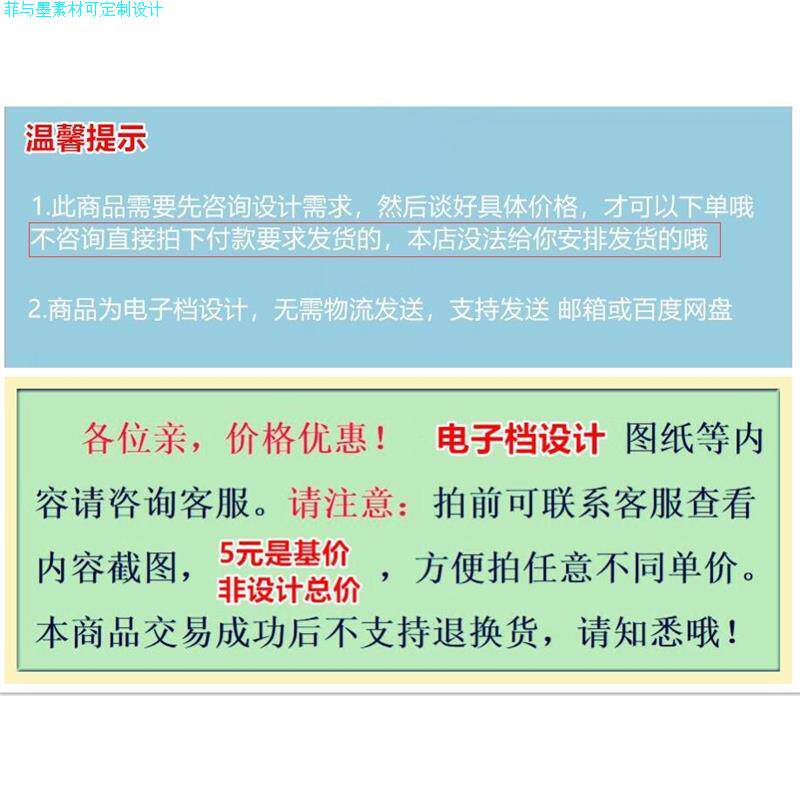 菲与墨素材可定制设计

温馨提示

1.此商品需要先咨询设计需求，然后谈好具体价格，才可以下单哦
不咨询直接拍下付款要求发货的，本店没法给你安排发货的哦

2.商品为电子档设计，无需物流发送，支持发送 邮箱或百度网盘

各位亲，价格优惠！ 电子档设计 图纸等内容请咨询客服。请注意：拍前可联系客服查看内容截图，5元是基价 非设计总价，方便拍任意不同单价。本商品交易成功后不支持退换货，请知悉哦！